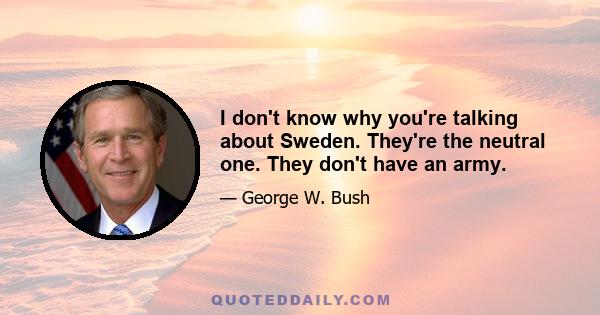 I don't know why you're talking about Sweden. They're the neutral one. They don't have an army.

— George W. Bush

QUOTEDDAILY.COM